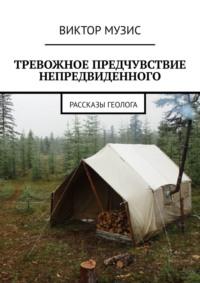 ВИКТОР МУЗИС

ТРЕВОЖНОЕ ПРЕДЧУВСТВИЕ НЕПРЕДВИДЕННОГО

РАССКАЗЫ ГЕОЛОГА